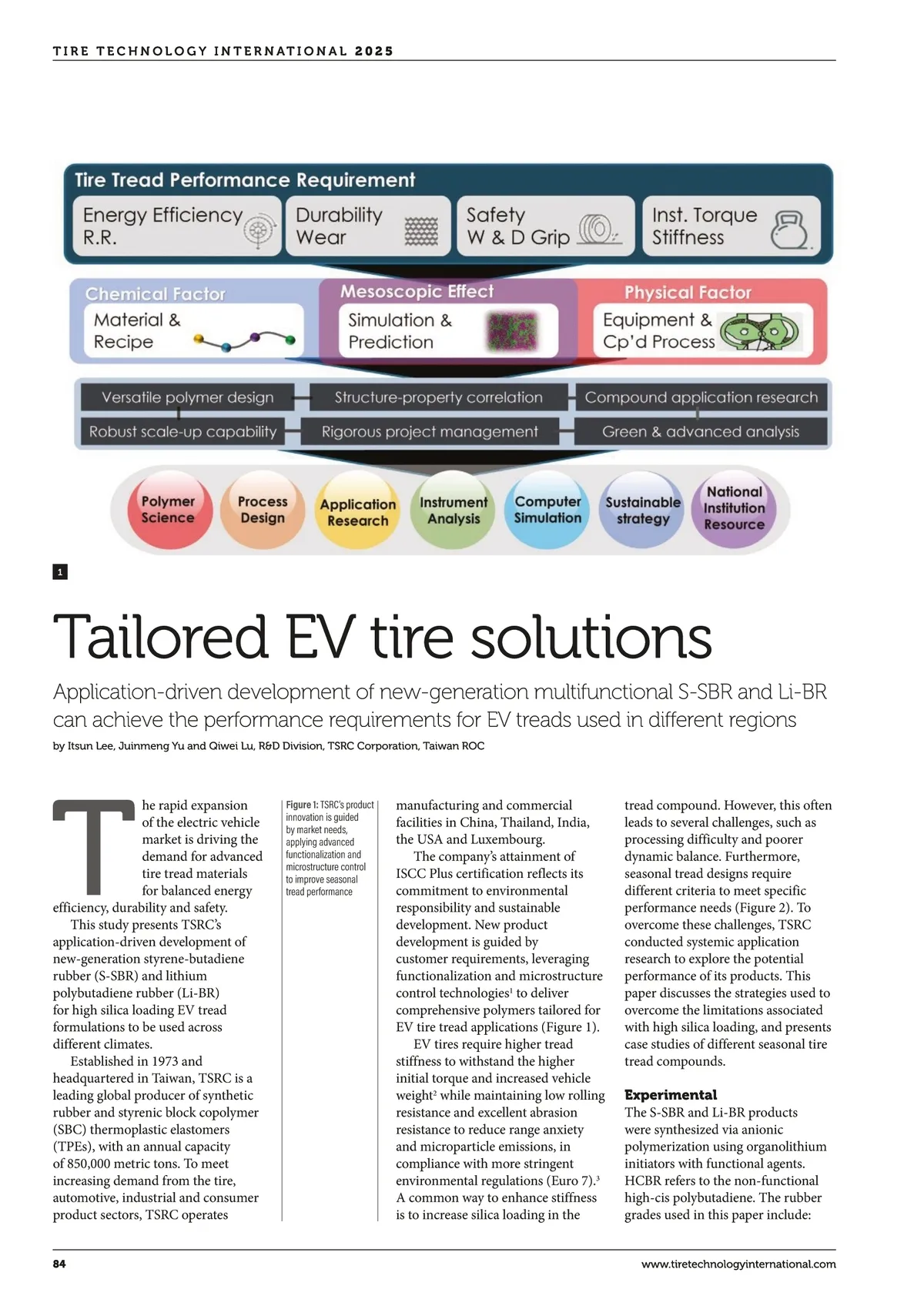 TIRE TECHNOLOGY INTERNATIONAL 2025

Tire Tread Performance Requirement

Energy Efficiency R.R.

Durability Wear

Safety W & D Grip

Inst. Torque Stiffness

Chemical Factor

Material & Recipe

Mesoscopic Effect

Simulation & Prediction

Physical Factor

Equipment & Cp'd Process

Versatile polymer design

Structure-property correlation

Compound application research

Robust scale-up capability

Rigorous project management

Green & advanced analysis

Polymer Science

Process Design

Application Research

Instrument Analysis

Computer Simulation

Sustainable strategy

National Institution Resource

1

Tailored EV tire solutions

Application-driven development of new-generation multifunctional S-SBR and Li-BR can achieve the performance requirements for EV treads used in different regions

by Itsun Lee, Juinmeng Yu and Qiwei Lu, R&D Division, TSRC Corporation, Taiwan ROC

The rapid expansion of the electric vehicle market is driving the demand for advanced tire tread materials for balanced energy efficiency, durability and safety.

This study presents TSRC's application-driven development of new-generation styrene-butadiene rubber (S-SBR) and lithium polybutadiene rubber (Li-BR) for high silica loading EV tread formulations to be used across different climates.

Established in 1973 and headquartered in Taiwan, TSRC is a leading global producer of synthetic rubber and styrenic block copolymer (SBC) thermoplastic elastomers (TPEs), with an annual capacity of 850,000 metric tons. To meet increasing demand from the tire, automotive, industrial and consumer product sectors, TSRC operates

Figure 1: TSRC's product innovation is guided by market needs, applying advanced functionalization and microstructure control to improve seasonal tread performance

manufacturing and commercial facilities in China, Thailand, India, the USA and Luxembourg.

The company's attainment of ISCC Plus certification reflects its commitment to environmental responsibility and sustainable development. New product development is guided by customer requirements, leveraging functionalization and microstructure control technologies$^1$ to deliver comprehensive polymers tailored for EV tire tread applications (Figure 1).

EV tires require higher tread stiffness to withstand the higher initial torque and increased vehicle weight$^2$ while maintaining low rolling resistance and excellent abrasion resistance to reduce range anxiety and microparticle emissions, in compliance with more stringent environmental regulations (Euro 7).$^3$ A common way to enhance stiffness is to increase silica loading in the tread compound. However, this often leads to several challenges, such as processing difficulty and poorer dynamic balance. Furthermore, seasonal tread designs require different criteria to meet specific performance needs (Figure 2). To overcome these challenges, TSRC conducted systemic application research to explore the potential performance of its products. This paper discusses the strategies used to overcome the limitations associated with high silica loading, and presents case studies of different seasonal tire tread compounds.

Experimental

The S-SBR and Li-BR products were synthesized via anionic polymerization using organolithium initiators with functional agents. HCBR refers to the non-functional high-cis polybutadiene. The rubber grades used in this paper include:

84

www.tiretechnologyinternational.com